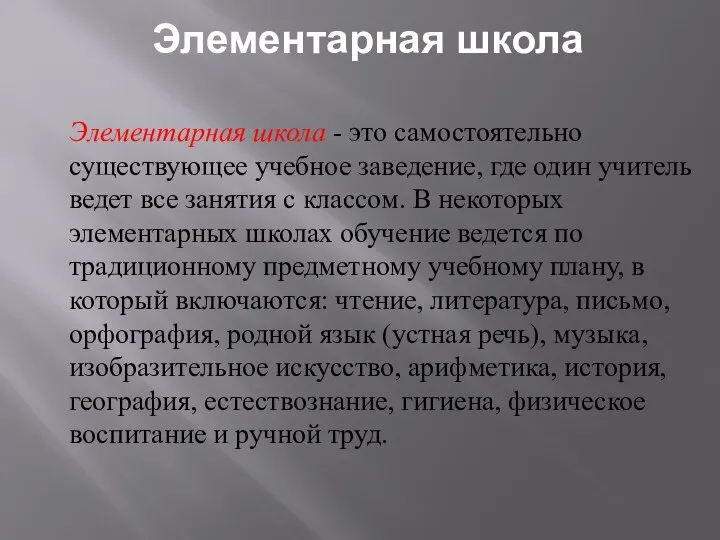 Элементарная школа

Элементарная школа - это самостоятельно существующее учебное заведение, где один учитель ведет все занятия с классом. В некоторых элементарных школах обучение ведется по традиционному предметному учебному плану, в который включаются: чтение, литература, письмо, орфография, родной язык (устная речь), музыка, изобразительное искусство, арифметика, история, география, естествознание, гигиена, физическое воспитание и ручной труд.